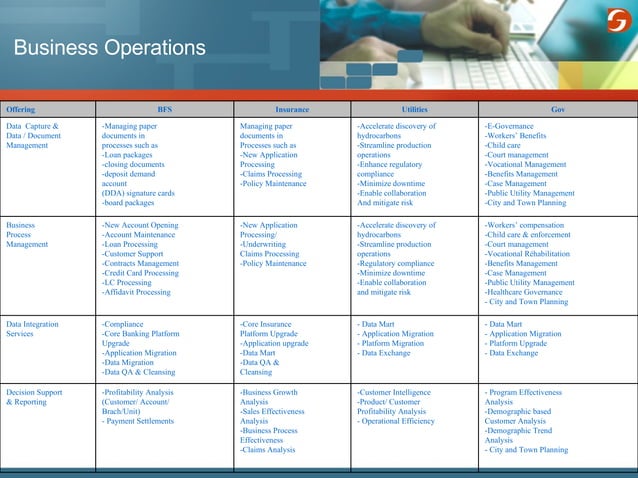 Business Operations

| Offering | BFS | Insurance | Utilities | Gov |
|---|---|---|---|---|
| Data Capture & Data / Document Management | -Managing paper documents in processes such as -Loan packages -closing documents -deposit demand account (DDA) signature cards -board packages | Managing paper documents in Processes such as -New Application Processing -Claims Processing -Policy Maintenance | -Accelerate discovery of hydrocarbons -Streamline production operations -Enhance regulatory compliance -Minimize downtime -Enable collaboration And mitigate risk | -E-Governance -Workers' Benefits -Child care -Court management -Vocational Management -Benefits Management -Case Management -Public Utility Management -City and Town Planning |
| Business Process Management | -New Account Opening -Account Maintenance -Loan Processing -Customer Support -Contracts Management -Credit Card Processing -LC Processing -Affidavit Processing | -New Application Processing/ -Underwriting Claims Processing -Policy Maintenance | -Accelerate discovery of hydrocarbons -Streamline production operations -Regulatory compliance -Minimize downtime -Enable collaboration and mitigate risk | -Workers' compensation -Child care & enforcement -Court management -Vocational Rehabilitation -Benefits Management -Case Management -Public Utility Management -Healthcare Governance - City and Town Planning |
| Data Integration Services | -Compliance -Core Banking Platform Upgrade -Application Migration -Data Migration -Data QA & Cleansing | -Core Insurance Platform Upgrade -Application upgrade -Data Mart -Data QA & Cleansing | - Data Mart - Application Migration - Platform Migration - Data Exchange | - Data Mart - Application Migration - Platform Upgrade - Data Exchange |
| Decision Support & Reporting | -Profitability Analysis (Customer/ Account/ Brach/Unit) - Payment Settlements | -Business Growth Analysis -Sales Effectiveness Analysis -Business Process Effectiveness -Claims Analysis | -Customer Intelligence -Product/ Customer Profitability Analysis - Operational Efficiency | - Program Effectiveness Analysis -Demographic based Customer Analysis -Demographic Trend Analysis - City and Town Planning |